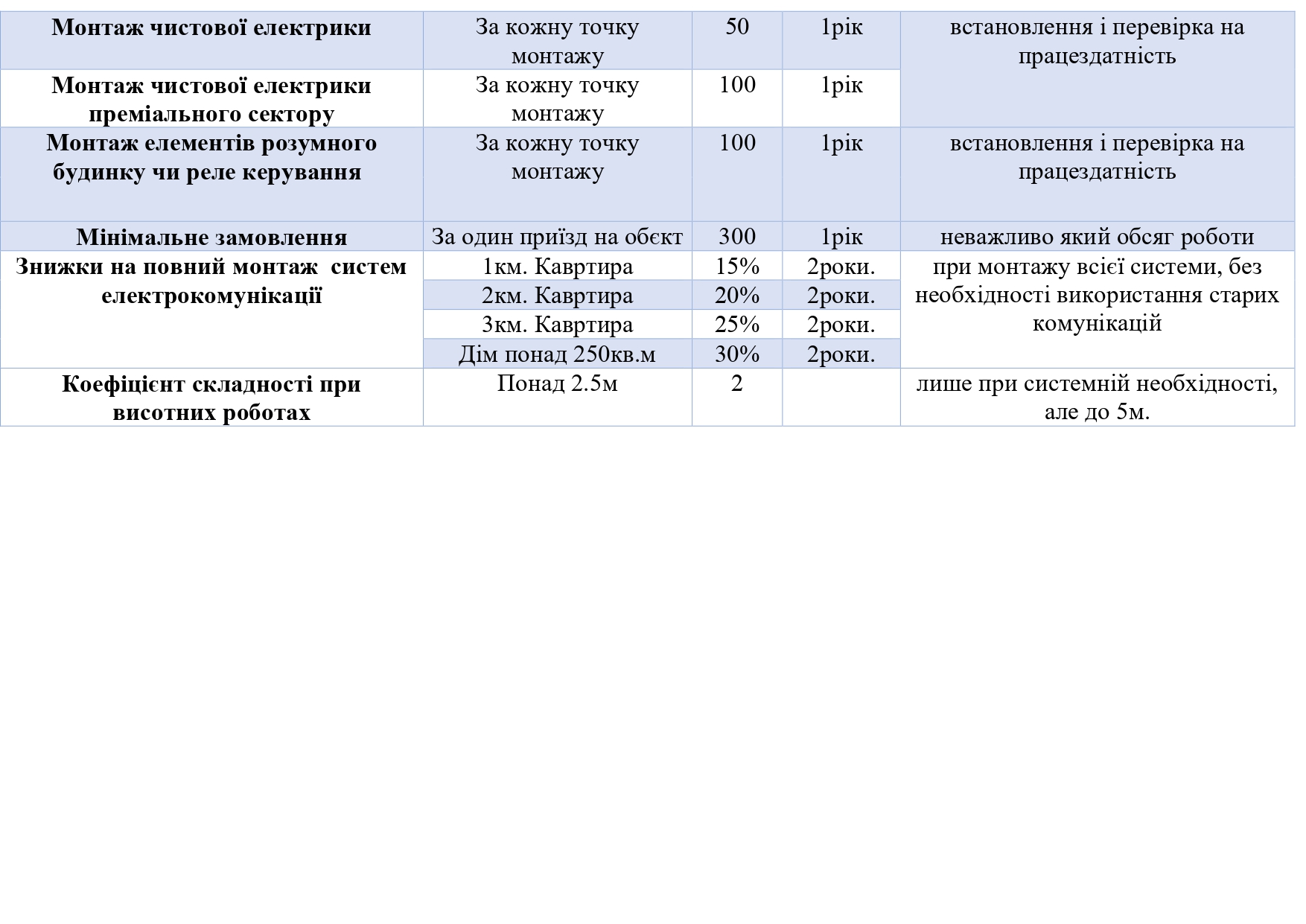 | Монтаж чистової електрики | За кожну точку монтажу | 50 | 1рік | встановлення і перевірка на працездатність |
|---|---|---|---|---|
| Монтаж чистової електрики преміального сектору | За кожну точку монтажу | 100 | 1рік | |
| Монтаж елементів розумного будинку чи реле керування | За кожну точку монтажу | 100 | 1рік | встановлення і перевірка на працездатність |
| Мінімальне замовлення | За один приїзд на обєкт | 300 | 1рік | неважливо який обсяг роботи |
| Знижки на повний монтаж  систем електрокомунікації | 1км. Кавртира | 15% | 2роки. | при монтажу всієї системи, без необхідності використання старих комунікацій |
| | 2км. Кавртира | 20% | 2роки. | |
| | 3км. Кавртира | 25% | 2роки. | |
| | Дім понад 250кв.м | 30% | 2роки. | |
| Коефіцієнт складності при висотних роботах | Понад 2.5м | 2 | | лише при системній необхідності, але до 5м. |